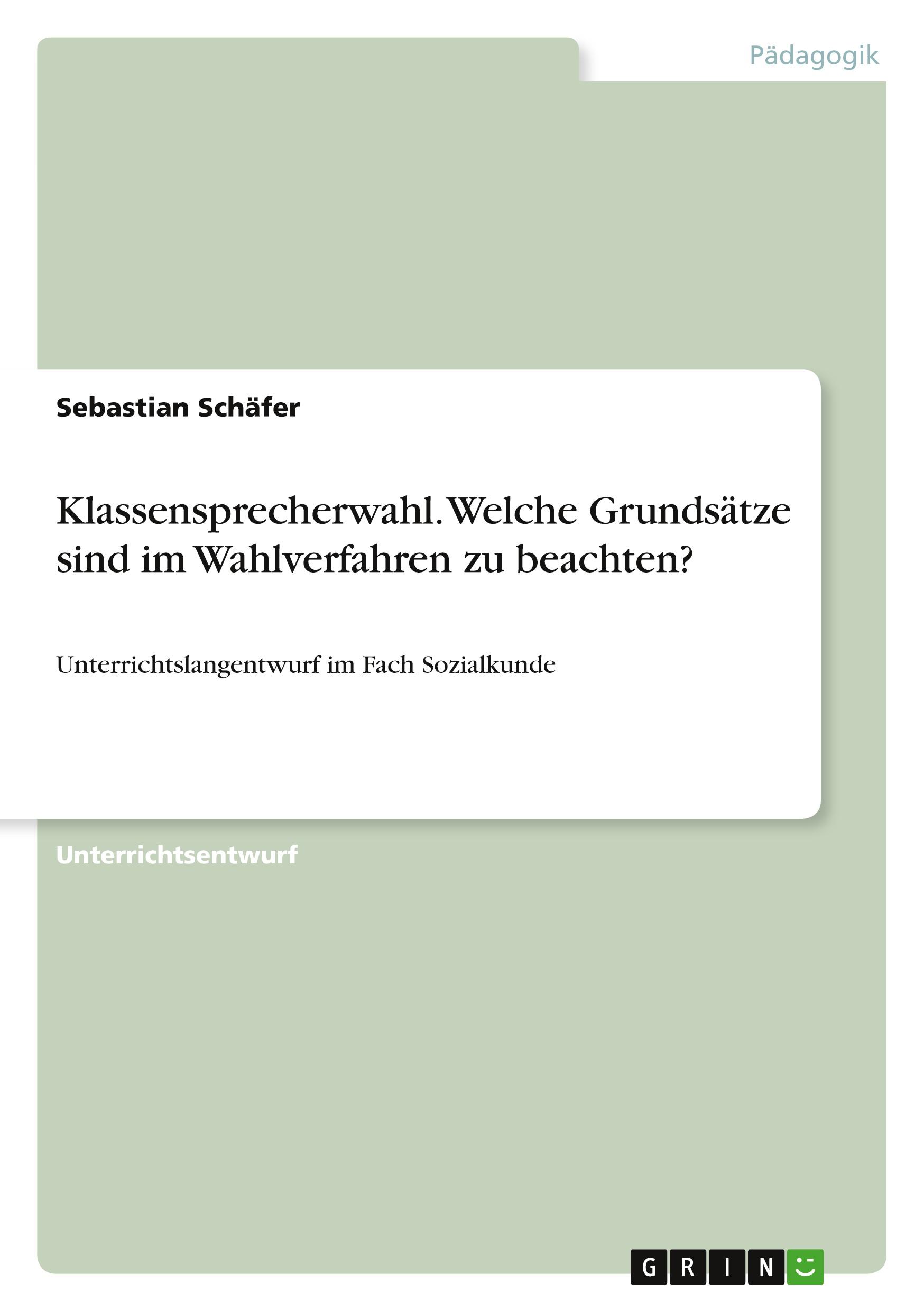 Pädagogik

Sebastian Schäfer

Klassensprecherwahl. Welche Grundsätze sind im Wahlverfahren zu beachten?

Unterrichtslangentwurf im Fach Sozialkunde

Unterrichtsentwurf

GRIN